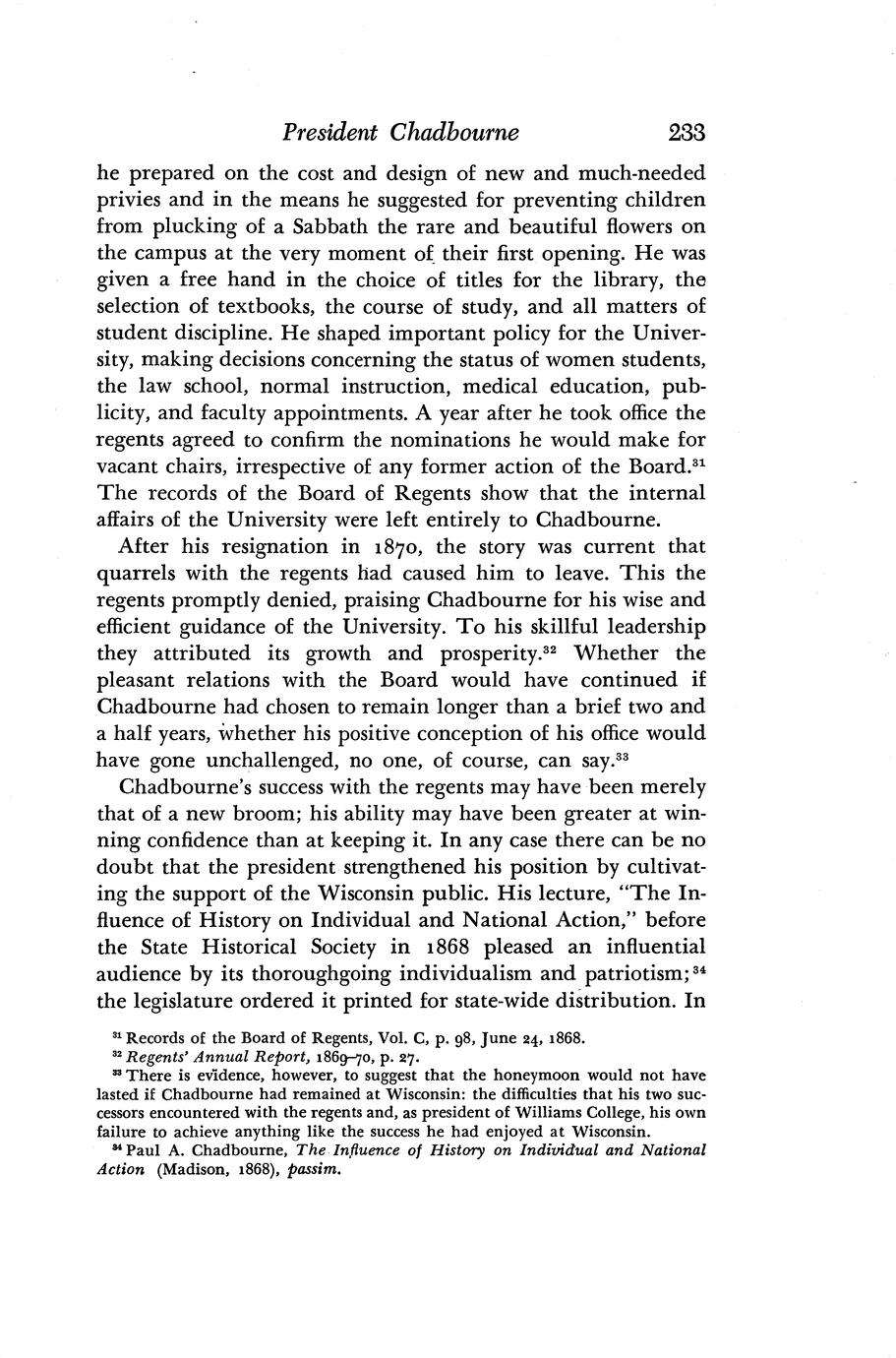 President Chadbourne 233

he prepared on the cost and design of new and much-needed privies and in the means he suggested for preventing children from plucking of a Sabbath the rare and beautiful flowers on the campus at the very moment of their first opening. He was given a free hand in the choice of titles for the library, the selection of textbooks, the course of study, and all matters of student discipline. He shaped important policy for the University, making decisions concerning the status of women students, the law school, normal instruction, medical education, publicity, and faculty appointments. A year after he took office the regents agreed to confirm the nominations he would make for vacant chairs, irrespective of any former action of the Board.$^{31}$ The records of the Board of Regents show that the internal affairs of the University were left entirely to Chadbourne.

After his resignation in 1870, the story was current that quarrels with the regents had caused him to leave. This the regents promptly denied, praising Chadbourne for his wise and efficient guidance of the University. To his skillful leadership they attributed its growth and prosperity.$^{32}$ Whether the pleasant relations with the Board would have continued if Chadbourne had chosen to remain longer than a brief two and a half years, whether his positive conception of his office would have gone unchallenged, no one, of course, can say.$^{33}$

Chadbourne's success with the regents may have been merely that of a new broom; his ability may have been greater at winning confidence than at keeping it. In any case there can be no doubt that the president strengthened his position by cultivating the support of the Wisconsin public. His lecture, "The Influence of History on Individual and National Action," before the State Historical Society in 1868 pleased an influential audience by its thoroughgoing individualism and patriotism;$^{34}$ the legislature ordered it printed for state-wide distribution. In

$^{31}$ Records of the Board of Regents, Vol. C, p. 98, June 24, 1868.
$^{32}$ Regents' Annual Report, 1869–70, p. 27.
$^{33}$ There is evidence, however, to suggest that the honeymoon would not have lasted if Chadbourne had remained at Wisconsin: the difficulties that his two successors encountered with the regents and, as president of Williams College, his own failure to achieve anything like the success he had enjoyed at Wisconsin.
$^{34}$ Paul A. Chadbourne, The Influence of History on Individual and National Action (Madison, 1868), passim.